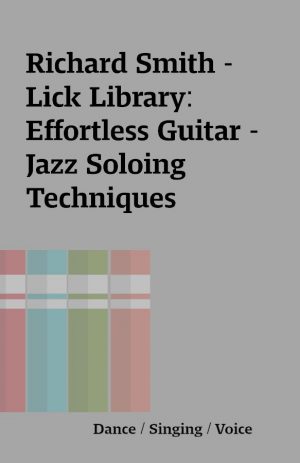 Richard Smith - Lick Library: Effortless Guitar - Jazz Soloing Techniques

Dance / Singing / Voice